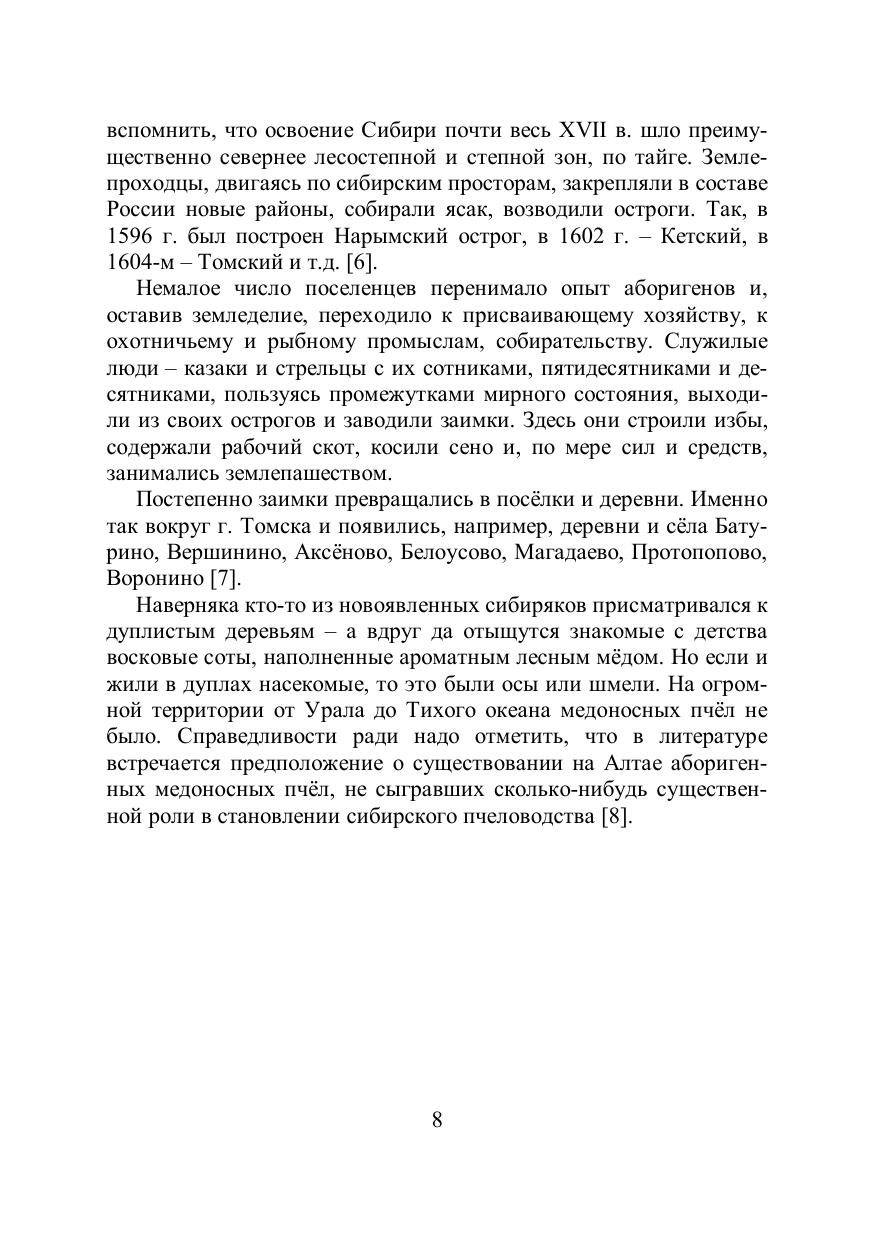 вспомнить, что освоение Сибири почти весь XVII в. шло преимущественно севернее лесостепной и степной зон, по тайге. Землепроходцы, двигаясь по сибирским просторам, закрепляли в составе России новые районы, собирали ясак, возводили остроги. Так, в 1596 г. был построен Нарымский острог, в 1602 г. – Кетский, в 1604-м – Томский и т.д. [6].

Немалое число поселенцев перенимало опыт аборигенов и, оставив земледелие, переходило к присваивающему хозяйству, к охотничьему и рыбному промыслам, собирательству. Служилые люди – казаки и стрельцы с их сотниками, пятидесятниками и десятниками, пользуясь промежутками мирного состояния, выходили из своих острогов и заводили заимки. Здесь они строили избы, содержали рабочий скот, косили сено и, по мере сил и средств, занимались землепашеством.

Постепенно заимки превращались в посёлки и деревни. Именно так вокруг г. Томска и появились, например, деревни и сёла Батурино, Вершинино, Аксёново, Белоусово, Магадаево, Протопопово, Воронино [7].

Наверняка кто-то из новоявленных сибиряков присматривался к дуплистым деревьям – а вдруг да отыщутся знакомые с детства восковые соты, наполненные ароматным лесным мёдом. Но если и жили в дуплах насекомые, то это были осы или шмели. На огромной территории от Урала до Тихого океана медоносных пчёл не было. Справедливости ради надо отметить, что в литературе встречается предположение о существовании на Алтае аборигенных медоносных пчёл, не сыгравших сколько-нибудь существенной роли в становлении сибирского пчеловодства [8].

8